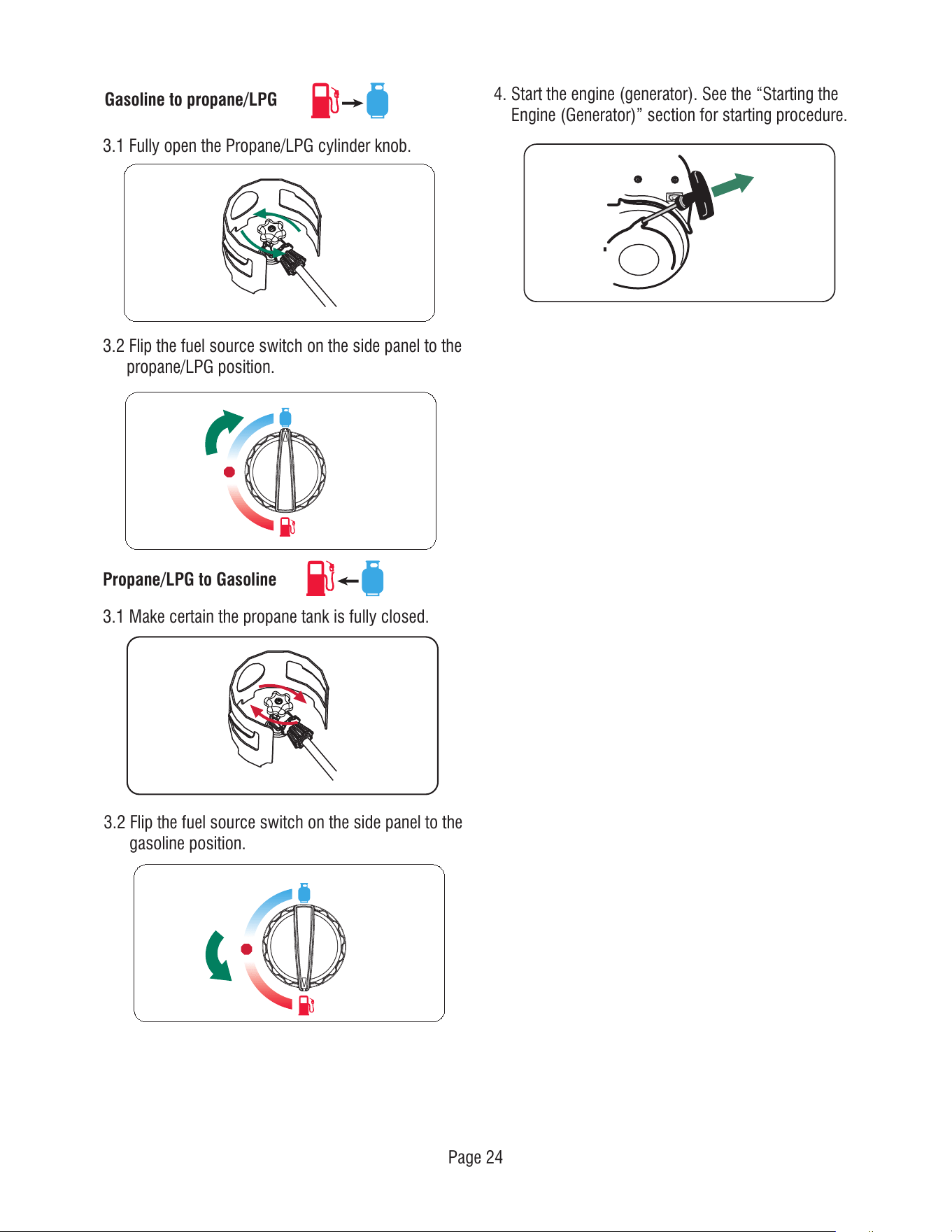 Gasoline to propane/LPG

3.1 Fully open the Propane/LPG cylinder knob.

3.2 Flip the fuel source switch on the side panel to the propane/LPG position.

Propane/LPG to Gasoline

3.1 Make certain the propane tank is fully closed.

3.2 Flip the fuel source switch on the side panel to the gasoline position.

4. Start the engine (generator). See the "Starting the Engine (Generator)" section for starting procedure.

Page 24